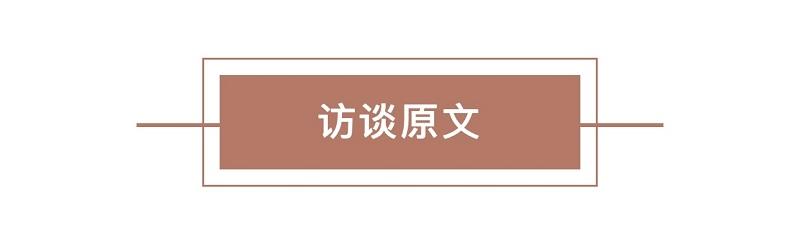 访谈原文